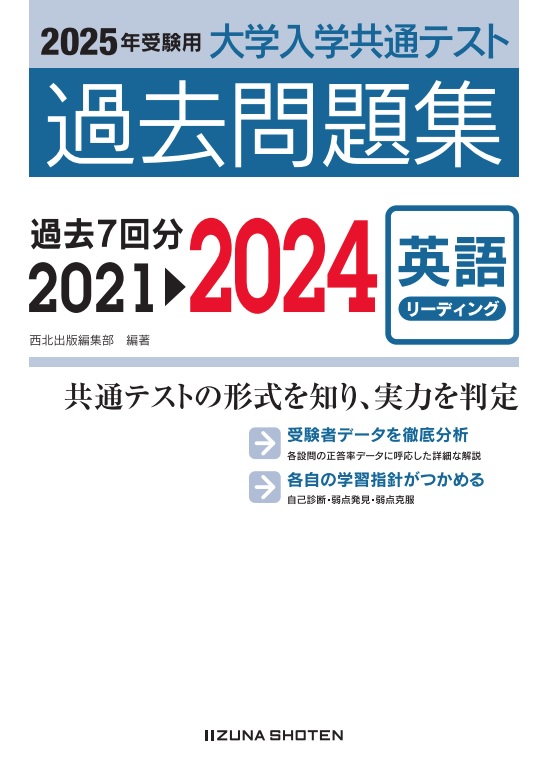 2025年受験用 大学入学共通テスト

過去問題集

過去7回分
2021▶2024

英語
リーディング

西北出版編集部 編著

共通テストの形式を知り、実力を判定

受験者データを徹底分析
各設問の正答率データに呼応した詳細な解説

各自の学習指針がつかめる
自己診断・弱点発見・弱点克服

IIZUNA SHOTEN